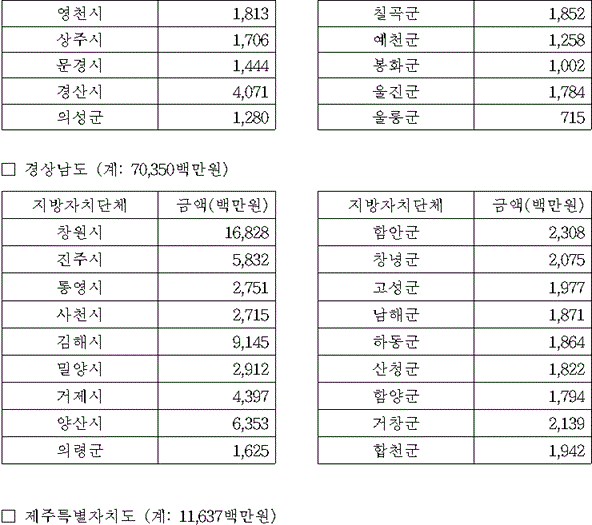 | 영천시 | 1,813 |
|---|---|
| 상주시 | 1,706 |
| 문경시 | 1,444 |
| 경산시 | 4,071 |
| 의성군 | 1,280 |

| 칠곡군 | 1,852 |
|---|---|
| 예천군 | 1,258 |
| 봉화군 | 1,002 |
| 울진군 | 1,784 |
| 울릉군 | 715 |

□ 경상남도 (계: 70,350백만원)

| 지방자치단체 | 금액(백만원) |
|---|---|
| 창원시 | 16,828 |
| 진주시 | 5,832 |
| 통영시 | 2,751 |
| 사천시 | 2,715 |
| 김해시 | 9,145 |
| 밀양시 | 2,912 |
| 거제시 | 4,397 |
| 양산시 | 6,353 |
| 의령군 | 1,625 |

| 지방자치단체 | 금액(백만원) |
|---|---|
| 함안군 | 2,308 |
| 창녕군 | 2,075 |
| 고성군 | 1,977 |
| 남해군 | 1,871 |
| 하동군 | 1,864 |
| 산청군 | 1,822 |
| 함양군 | 1,794 |
| 거창군 | 2,139 |
| 합천군 | 1,942 |

□ 제주특별자치도 (계: 11,637백만원)